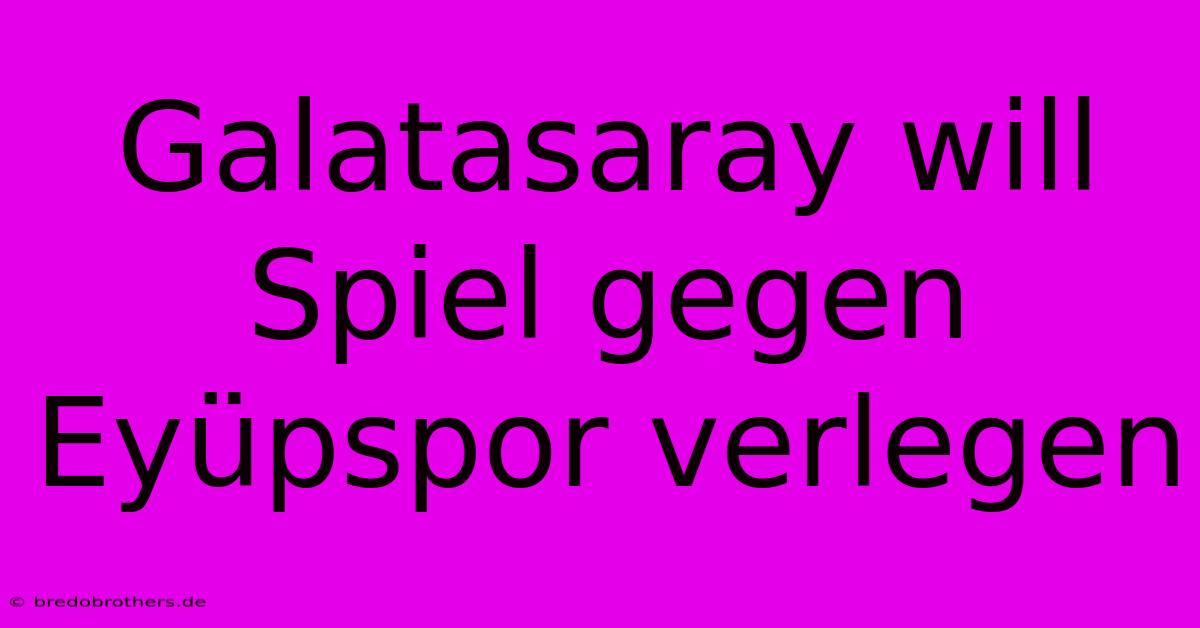 Galatasaray will Spiel gegen Eyüpspor verlegen

© bredobrothers.de